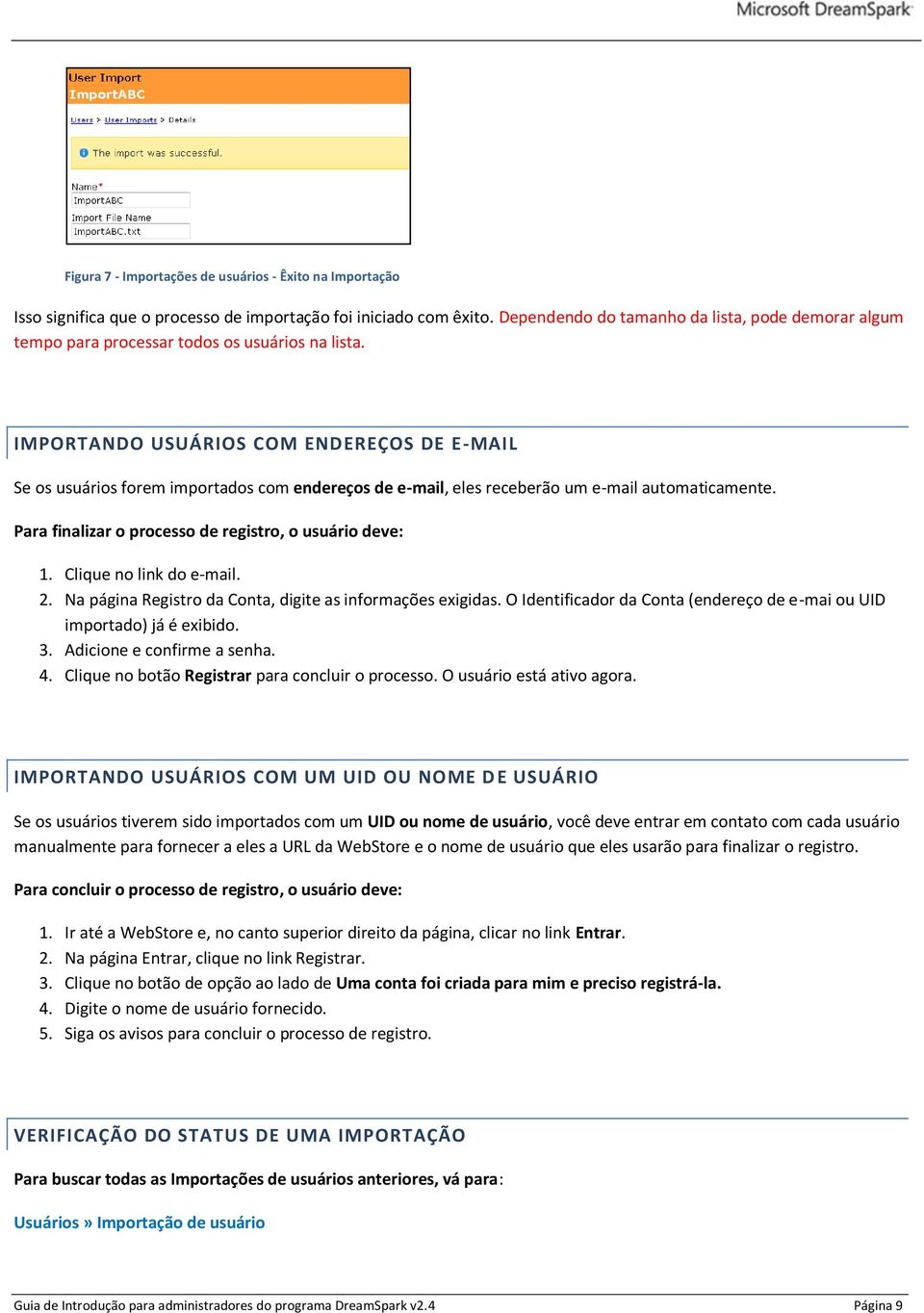 Microsoft DreamSpark

User Import
ImportABC

Users > User Imports > Details

The import was successful.

Name*
ImportABC
Import File Name
ImportABC.txt

Figura 7 - Importações de usuários - Êxito na Importação

Isso significa que o processo de importação foi iniciado com êxito. Dependendo do tamanho da lista, pode demorar algum tempo para processar todos os usuários na lista.

IMPORTANDO USUÁRIOS COM ENDEREÇOS DE E-MAIL

Se os usuários forem importados com endereços de e-mail, eles receberão um e-mail automaticamente.

Para finalizar o processo de registro, o usuário deve:

1. Clique no link do e-mail.
2. Na página Registro da Conta, digite as informações exigidas. O Identificador da Conta (endereço de e-mai ou UID importado) já é exibido.
3. Adicione e confirme a senha.
4. Clique no botão Registrar para concluir o processo. O usuário está ativo agora.

IMPORTANDO USUÁRIOS COM UM UID OU NOME DE USUÁRIO

Se os usuários tiverem sido importados com um UID ou nome de usuário, você deve entrar em contato com cada usuário manualmente para fornecer a eles a URL da WebStore e o nome de usuário que eles usarão para finalizar o registro.

Para concluir o processo de registro, o usuário deve:

1. Ir até a WebStore e, no canto superior direito da página, clicar no link Entrar.
2. Na página Entrar, clique no link Registrar.
3. Clique no botão de opção ao lado de Uma conta foi criada para mim e preciso registrá-la.
4. Digite o nome de usuário fornecido.
5. Siga os avisos para concluir o processo de registro.

VERIFICAÇÃO DO STATUS DE UMA IMPORTAÇÃO

Para buscar todas as Importações de usuários anteriores, vá para:

Usuários » Importação de usuário

Guia de Introdução para administradores do programa DreamSpark v2.4 Página 9